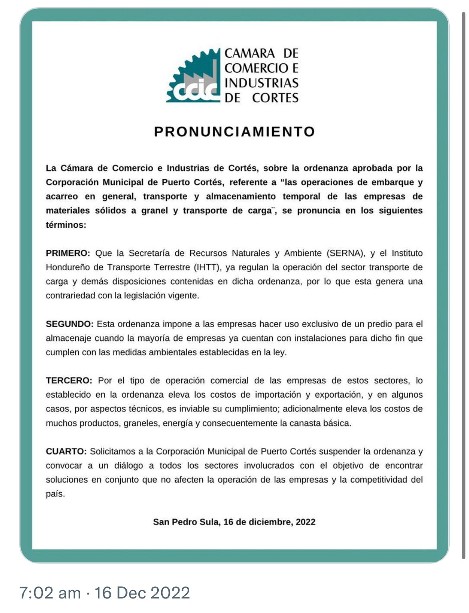 ccic CAMARA DE COMERCIO E INDUSTRIAS DE CORTES

PRONUNCIAMIENTO

La Cámara de Comercio e Industrias de Cortés, sobre la ordenanza aprobada por la Corporación Municipal de Puerto Cortés, referente a "las operaciones de embarque y acarreo en general, transporte y almacenamiento temporal de las empresas de materiales sólidos a granel y transporte de carga", se pronuncia en los siguientes términos:

PRIMERO: Que la Secretaría de Recursos Naturales y Ambiente (SERNA), y el Instituto Hondureño de Transporte Terrestre (IHTT), ya regulan la operación del sector transporte de carga y demás disposiciones contenidas en dicha ordenanza, por lo que esta genera una contrariedad con la legislación vigente.

SEGUNDO: Esta ordenanza impone a las empresas hacer uso exclusivo de un predio para el almacenaje cuando la mayoría de empresas ya cuentan con instalaciones para dicho fin que cumplen con las medidas ambientales establecidas en la ley.

TERCERO: Por el tipo de operación comercial de las empresas de estos sectores, lo establecido en la ordenanza eleva los costos de importación y exportación, y en algunos casos, por aspectos técnicos, es inviable su cumplimiento; adicionalmente eleva los costos de muchos productos, graneles, energía y consecuentemente la canasta básica.

CUARTO: Solicitamos a la Corporación Municipal de Puerto Cortés suspender la ordenanza y convocar a un diálogo a todos los sectores involucrados con el objetivo de encontrar soluciones en conjunto que no afecten la operación de las empresas y la competitividad del país.

San Pedro Sula, 16 de diciembre, 2022

7:02 am · 16 Dec 2022